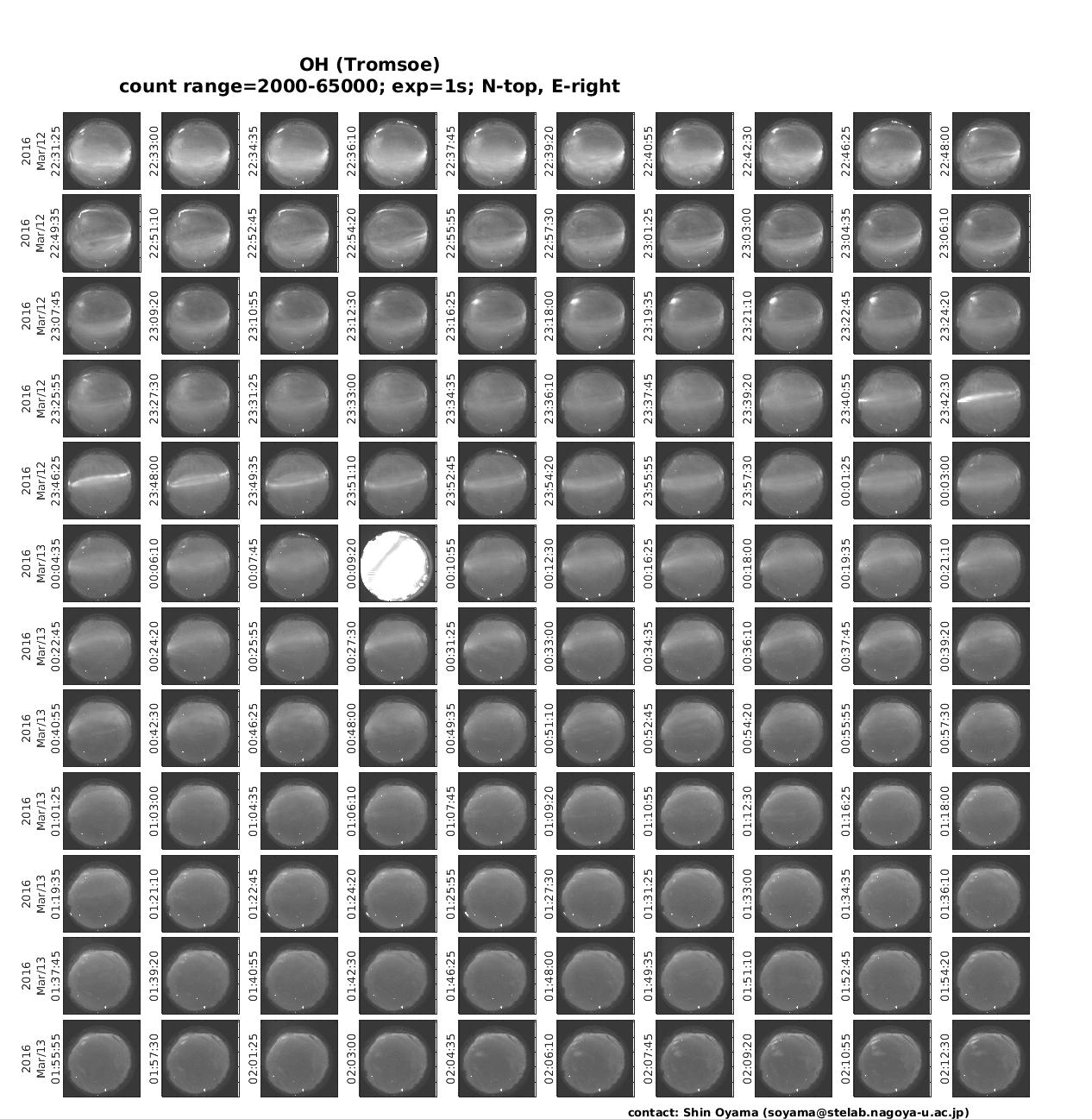 OH (Tromsoe)
count range=2000-65000; exp=1s; N-top, E-right

2016 Mar/12 22:31:25
22:33:00
22:34:35
22:36:10
22:37:45
22:39:20
22:40:55
22:42:30
22:46:25
22:48:00

2016 Mar/12 22:49:35
22:51:10
22:52:45
22:54:20
22:55:55
22:57:30
23:01:25
23:03:00
23:04:35
23:06:10

2016 Mar/12 23:07:45
23:09:20
23:10:55
23:12:30
23:16:25
23:18:00
23:19:35
23:21:10
23:22:45
23:24:20

2016 Mar/12 23:25:55
23:27:30
23:31:25
23:33:00
23:34:35
23:36:10
23:37:45
23:39:20
23:40:55
23:42:30

2016 Mar/12 23:46:25
23:48:00
23:49:35
23:51:10
23:52:45
23:54:20
23:55:55
23:57:30
00:01:25
00:03:00

2016 Mar/13 00:04:35
00:06:10
00:07:45
00:09:20
00:10:55
00:12:30
00:16:25
00:18:00
00:19:35
00:21:10

2016 Mar/13 00:22:45
00:24:20
00:25:55
00:27:30
00:31:25
00:33:00
00:34:35
00:36:10
00:37:45
00:39:20

2016 Mar/13 00:40:55
00:42:30
00:46:25
00:48:00
00:49:35
00:51:10
00:52:45
00:54:20
00:55:55
00:57:30

2016 Mar/13 01:01:25
01:03:00
01:04:35
01:06:10
01:07:45
01:09:20
01:10:55
01:12:30
01:16:25
01:18:00

2016 Mar/13 01:19:35
01:21:10
01:22:45
01:24:20
01:25:55
01:27:30
01:31:25
01:33:00
01:34:35
01:36:10

2016 Mar/13 01:37:45
01:39:20
01:40:55
01:42:30
01:46:25
01:48:00
01:49:35
01:51:10
01:52:45
01:54:20

2016 Mar/13 01:55:55
01:57:30
02:01:25
02:03:00
02:04:35
02:06:10
02:07:45
02:09:20
02:10:55
02:12:30

contact: Shin Oyama (soyama@stelab.nagoya-u.ac.jp)